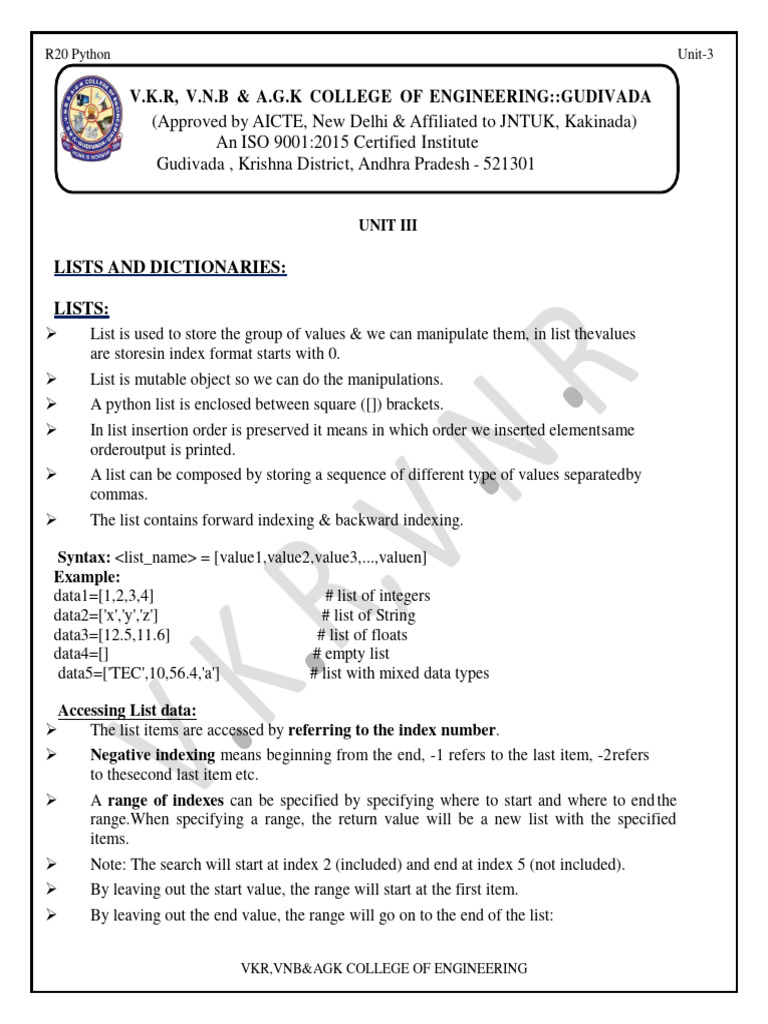 R20 Python

Unit-3

V.K.R, V.N.B & A.G.K COLLEGE OF ENGINEERING::GUDIVADA
(Approved by AICTE, New Delhi & Affiliated to JNTUK, Kakinada)
An ISO 9001:2015 Certified Institute
Gudivada , Krishna District, Andhra Pradesh - 521301

UNIT III

LISTS AND DICTIONARIES:

LISTS:

➢ List is used to store the group of values & we can manipulate them, in list thevalues are storesin index format starts with 0.

➢ List is mutable object so we can do the manipulations.

➢ A python list is enclosed between square ([]) brackets.

➢ In list insertion order is preserved it means in which order we inserted elementsame orderoutput is printed.

➢ A list can be composed by storing a sequence of different type of values separatedby commas.

➢ The list contains forward indexing & backward indexing.

Syntax: <list_name> = [value1,value2,value3,...,valuen]
Example:
data1=[1,2,3,4] # list of integers
data2=['x','y','z'] # list of String
data3=[12.5,11.6] # list of floats
data4=[] # empty list
data5=['TEC',10,56.4,'a'] # list with mixed data types

Accessing List data:

➢ The list items are accessed by referring to the index number.

➢ Negative indexing means beginning from the end, -1 refers to the last item, -2refers to thesecond last item etc.

➢ A range of indexes can be specified by specifying where to start and where to end the range.When specifying a range, the return value will be a new list with the specified items.

➢ Note: The search will start at index 2 (included) and end at index 5 (not included).

➢ By leaving out the start value, the range will start at the first item.

➢ By leaving out the end value, the range will go on to the end of the list:

VKR,VNB&AGK COLLEGE OF ENGINEERING

V.K.R.V.N.R